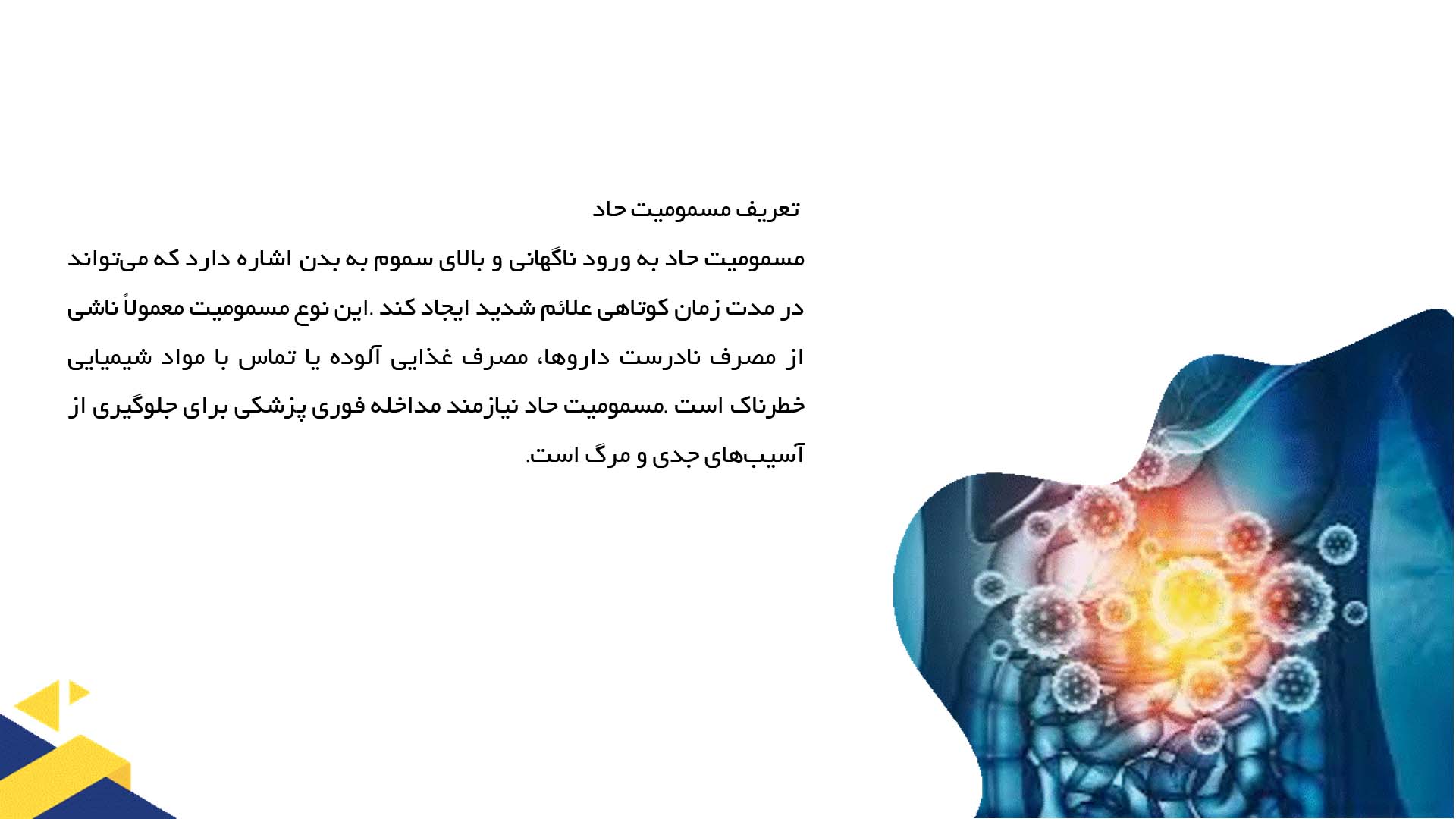 تعریف مسمومیت حاد

مسمومیت حاد به ورود ناگهانی و بالای سموم به بدن اشاره دارد که می‌تواند در مدت زمان کوتاهی علائم شدید ایجاد کند .این نوع مسمومیت معمولاً ناشی از مصرف نادرست داروها، مصرف غذایی آلوده یا تماس با مواد شیمیایی خطرناک است .مسمومیت حاد نیازمند مداخله فوری پزشکی برای جلوگیری از آسیب‌های جدی و مرگ است.